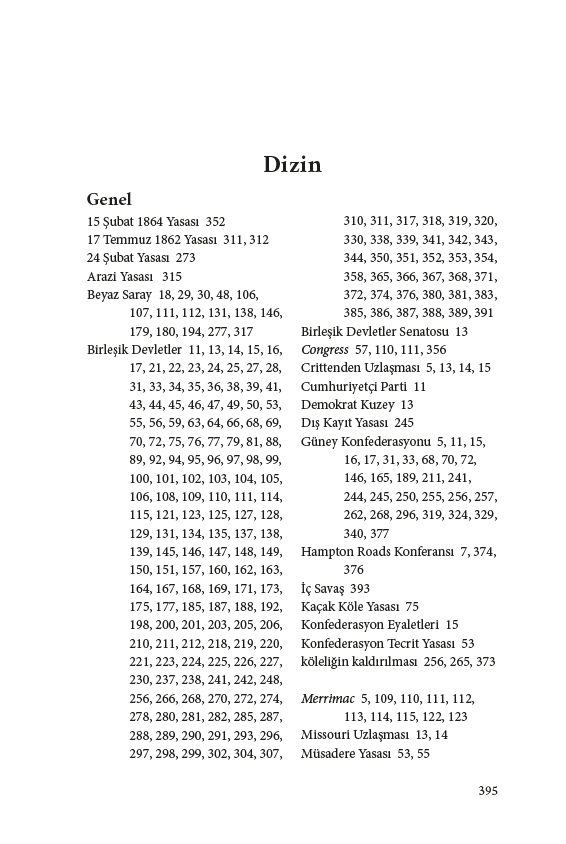 Dizin

Genel

15 Şubat 1864 Yasası 352
17 Temmuz 1862 Yasası 311, 312
24 Şubat Yasası 273
Arazi Yasası 315
Beyaz Saray 18, 29, 30, 48, 106, 107, 111, 112, 131, 138, 146, 179, 180, 194, 277, 317
Birleşik Devletler 11, 13, 14, 15, 16, 17, 21, 22, 23, 24, 25, 27, 28, 31, 33, 34, 35, 36, 38, 39, 41, 43, 44, 45, 46, 47, 49, 50, 53, 55, 56, 59, 63, 64, 66, 68, 69, 70, 72, 75, 76, 77, 79, 81, 88, 89, 92, 94, 95, 96, 97, 98, 99, 100, 101, 102, 103, 104, 105, 106, 108, 109, 110, 111, 114, 115, 121, 123, 125, 127, 128, 129, 131, 134, 135, 137, 138, 139, 145, 146, 147, 148, 149, 150, 151, 157, 160, 162, 163, 164, 167, 168, 169, 171, 173, 175, 177, 185, 187, 188, 192, 198, 200, 201, 203, 205, 206, 210, 211, 212, 218, 219, 220, 221, 223, 224, 225, 226, 227, 230, 237, 238, 241, 242, 248, 256, 266, 268, 270, 272, 274, 278, 280, 281, 282, 285, 287, 288, 289, 290, 291, 293, 296, 297, 298, 299, 302, 304, 307, 310, 311, 317, 318, 319, 320, 330, 338, 339, 341, 342, 343, 344, 350, 351, 352, 353, 354, 358, 365, 366, 367, 368, 371, 372, 374, 376, 380, 381, 383, 385, 386, 387, 388, 389, 391
Birleşik Devletler Senatosu 13
Congress 57, 110, 111, 356
Crittenden Uzlaşması 5, 13, 14, 15
Cumhuriyetçi Parti 11
Demokrat Kuzey 13
Dış Kayıt Yasası 245
Güney Konfederasyonu 5, 11, 15, 16, 17, 31, 33, 68, 70, 72, 146, 165, 189, 211, 241, 244, 245, 250, 255, 256, 257, 262, 268, 296, 319, 324, 329, 340, 377
Hampton Roads Konferansı 7, 374, 376
İç Savaş 393
Kaçak Köle Yasası 75
Konfederasyon Eyaletleri 15
Konfederasyon Tecrit Yasası 53
köleliğin kaldırılması 256, 265, 373

Merrimac 5, 109, 110, 111, 112, 113, 114, 115, 122, 123
Missouri Uzlaşması 13, 14
Müsadere Yasası 53, 55

395